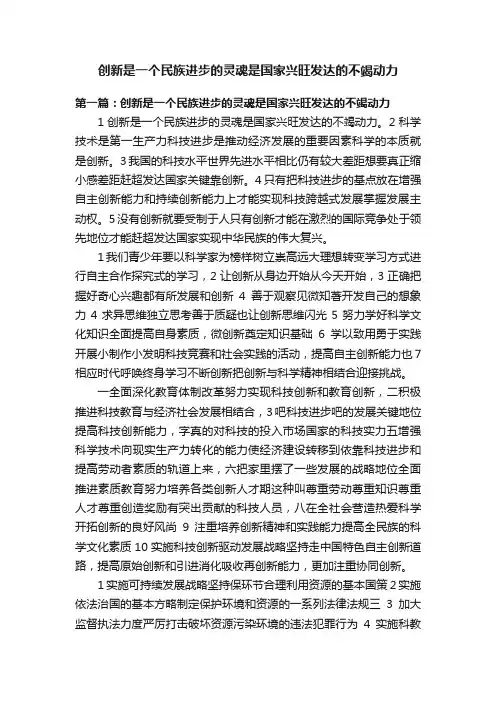 创新是一个民族进步的灵魂是国家兴旺发达的不竭动力

第一篇：创新是一个民族进步的灵魂是国家兴旺发达的不竭动力

1 创新是一个民族进步的灵魂是国家兴旺发达的不竭动力。2 科学技术是第一生产力科技进步是推动经济发展的重要因素科学的本质就是创新。3 我国的科技水平世界先进水平相比仍有较大差距想要真正缩小感差距赶超发达国家关键靠创新。4 只有把科技进步的基点放在增强自主创新能力和持续创新能力上才能实现科技跨越式发展掌握发展主动权。5 没有创新就要受制于人只有创新才能在激烈的国际竞争处于领先地位才能赶超发达国家实现中华民族的伟大复兴。

1 我们青少年要以科学家为榜样树立崇高远大理想转变学习方式进行自主合作探究式的学习，2 让创新从身边开始从今天开始，3 正确把握好奇心兴趣都有所发展和创新 4 善于观察见微知著开发自己的想象力 4 求异思维独立思考善于质疑也让创新思维闪光 5 努力学好科学文化知识全面提高自身素质，微创新奠定知识基础 6 学以致用勇于实践开展小制作小发明科技竞赛和社会实践的活动，提高自主创新能力也 7 相应时代呼唤终身学习不断创新把创新与科学精神相结合迎接挑战。

一全面深化教育体制改革努力实现科技创新和教育创新，二积极推进科技教育与经济社会发展相结合，3 吧科技进步吧的发展关键地位提高科技创新能力，字真的对科技的投入市场国家的科技实力五增强科学技术向现实生产力转化的能力使经济建设转移到依靠科技进步和提高劳动者素质的轨道上来，六把家里摆了一些发展的战略地位全面推进素质教育努力培养各类创新人才期这种叫尊重劳动尊重知识尊重人才尊重创造奖励有突出贡献的科技人员，八在全社会营造热爱科学开拓创新的良好风尚 9 注重培养创新精神和实践能力提高全民族的科学文化素质 10 实施科技创新驱动发展战略坚持走中国特色自主创新道路，提高原始创新和引进消化吸收再创新能力，更加注重协同创新。

1 实施可持续发展战略坚持保环节合理利用资源的基本国策 2 实施依法治国的基本方略制定保护环境和资源的一系列法律法规三 3 加大监督执法力度严厉打击破坏资源污染环境的违法犯罪行为 4 实施科教